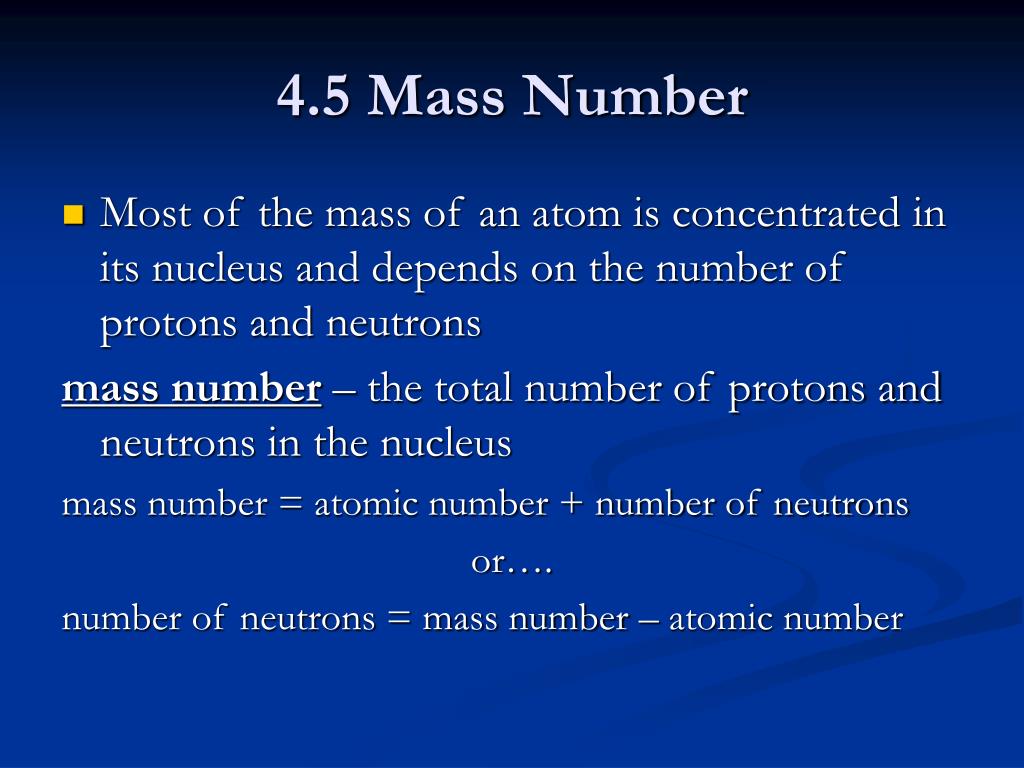 4.5 Mass Number

Most of the mass of an atom is concentrated in its nucleus and depends on the number of protons and neutrons

mass number – the total number of protons and neutrons in the nucleus

mass number = atomic number + number of neutrons

or….

number of neutrons = mass number – atomic number